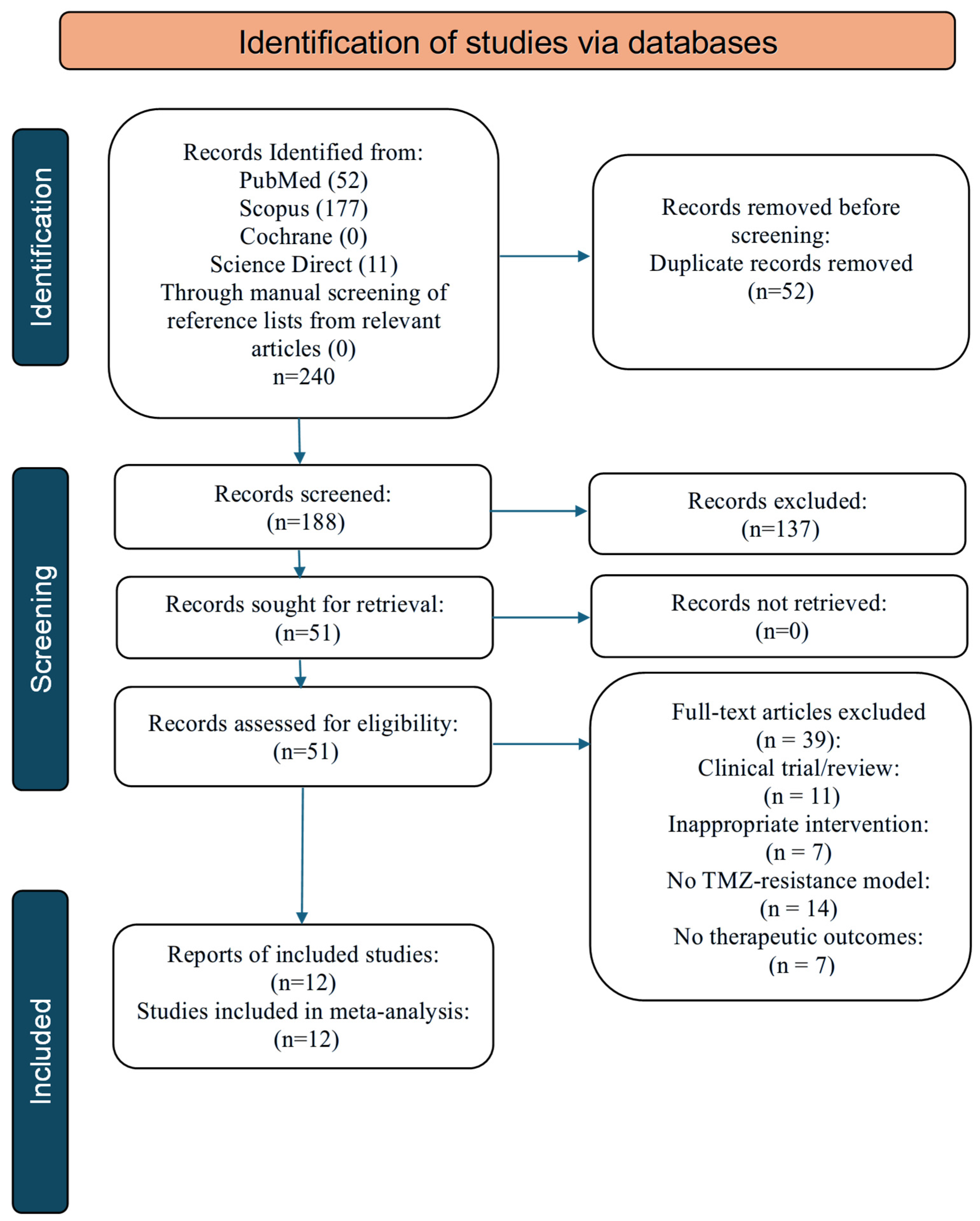 Identification of studies via databases

Identification

Records Identified from:
PubMed (52)
Scopus (177)
Cochrane (0)
Science Direct (11)
Through manual screening of reference lists from relevant articles (0)
n=240

Records removed before screening:
Duplicate records removed
(n=52)

Screening

Records screened:
(n=188)

Records excluded:
(n=137)

Records sought for retrieval:
(n=51)

Records not retrieved:
(n=0)

Records assessed for eligibility:
(n=51)

Full-text articles excluded
(n = 39):
Clinical trial/review:
(n = 11)
Inappropriate intervention:
(n = 7)
No TMZ-resistance model:
(n = 14)
No therapeutic outcomes:
(n = 7)

Included

Reports of included studies:
(n=12)
Studies included in meta-analysis:
(n=12)